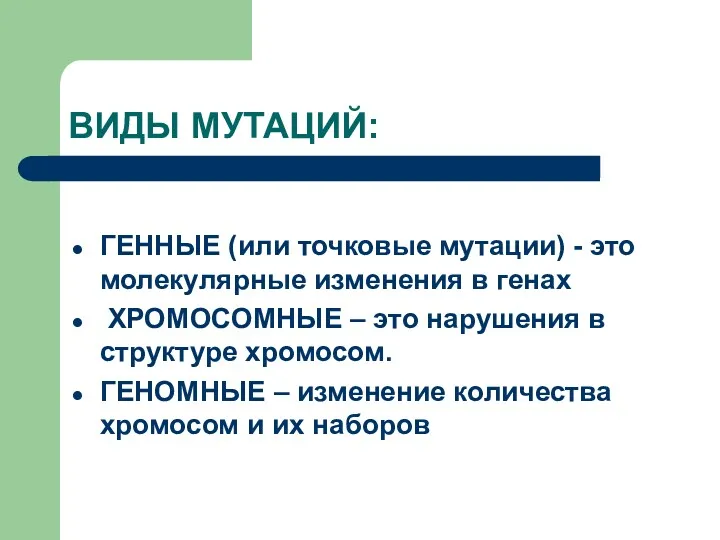 ВИДЫ МУТАЦИЙ:

- ГЕННЫЕ (или точковые мутации) - это молекулярные изменения в генах
- ХРОМОСОМНЫЕ – это нарушения в структуре хромосом.
- ГЕНОМНЫЕ – изменение количества хромосом и их наборов